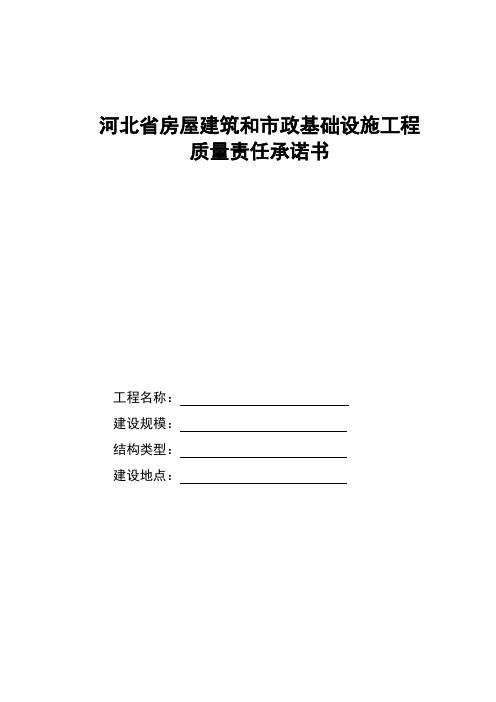 河北省房屋建筑和市政基础设施工程
质量责任承诺书

工程名称：

建设规模：

结构类型：

建设地点：